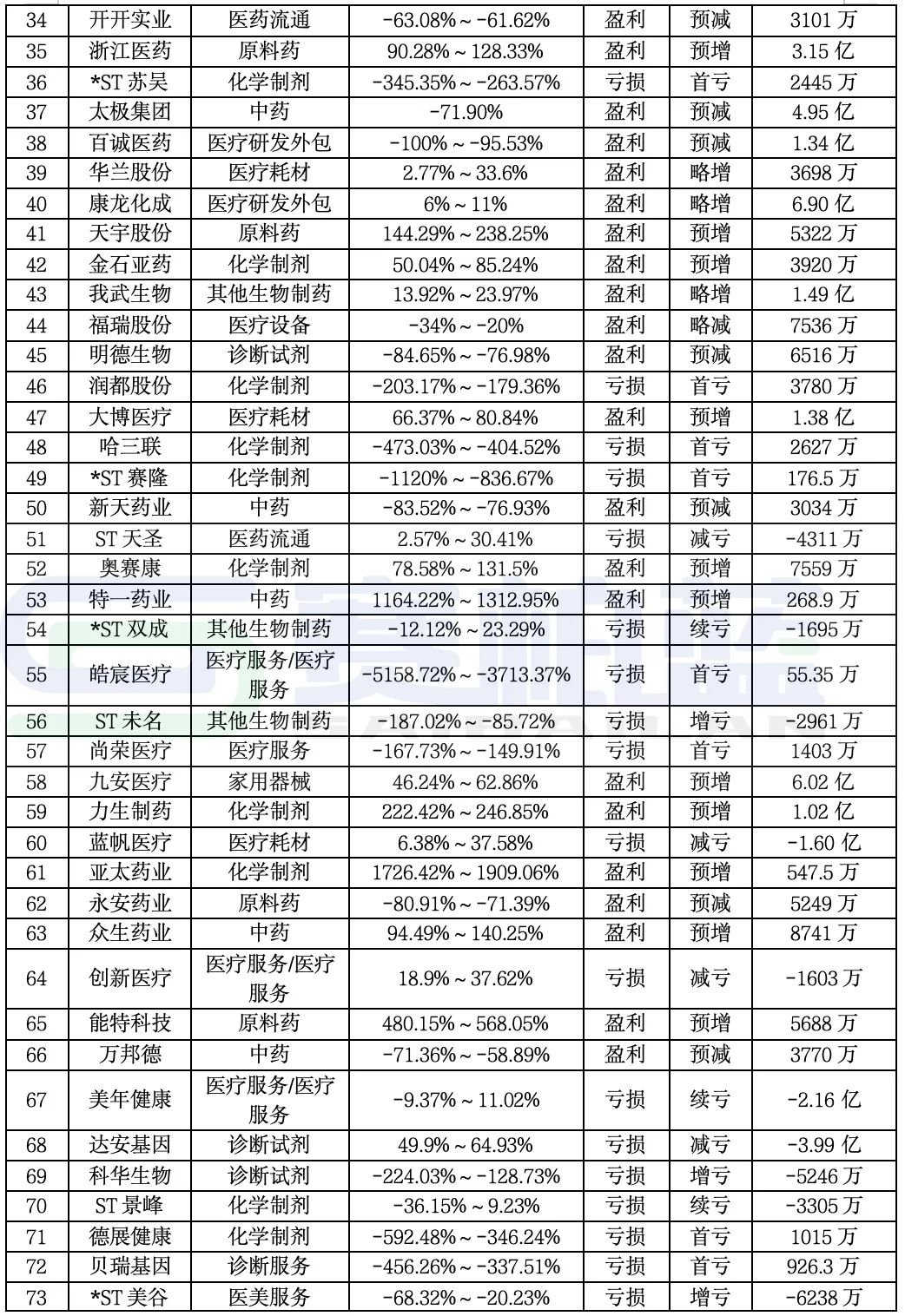 | 34 | 开开实业 | 医药流通 | -63.08%～-61.62% | 盈利 | 预减 | 3101 万 |
|---|---|---|---|---|---|---|
| 35 | 浙江医药 | 原料药 | 90.28%～128.33% | 盈利 | 预增 | 3.15 亿 |
| 36 | *ST 苏吴 | 化学制剂 | -345.35%～-263.57% | 亏损 | 首亏 | 2445 万 |
| 37 | 太极集团 | 中药 | -71.90% | 盈利 | 预减 | 4.95 亿 |
| 38 | 百诚医药 | 医疗研发外包 | -100%～-95.53% | 盈利 | 预减 | 1.34 亿 |
| 39 | 华兰股份 | 医疗耗材 | 2.77%～33.6% | 盈利 | 略增 | 3698 万 |
| 40 | 康龙化成 | 医疗研发外包 | 6%～11% | 盈利 | 略增 | 6.90 亿 |
| 41 | 天宇股份 | 原料药 | 144.29%～238.25% | 盈利 | 预增 | 5322 万 |
| 42 | 金石亚药 | 化学制剂 | 50.04%～85.24% | 盈利 | 预增 | 3920 万 |
| 43 | 我武生物 | 其他生物制药 | 13.92%～23.97% | 盈利 | 略增 | 1.49 亿 |
| 44 | 福瑞股份 | 医疗设备 | -34%～-20% | 盈利 | 略减 | 7536 万 |
| 45 | 明德生物 | 诊断试剂 | -84.65%～-76.98% | 盈利 | 预减 | 6516 万 |
| 46 | 润都股份 | 化学制剂 | -203.17%～-179.36% | 亏损 | 首亏 | 3780 万 |
| 47 | 大博医疗 | 医疗耗材 | 66.37%～80.84% | 盈利 | 预增 | 1.38 亿 |
| 48 | 哈三联 | 化学制剂 | -473.03%～-404.52% | 亏损 | 首亏 | 2627 万 |
| 49 | *ST 赛隆 | 化学制剂 | -1120%～-836.67% | 亏损 | 首亏 | 176.5 万 |
| 50 | 新天药业 | 中药 | -83.52%～-76.93% | 盈利 | 预减 | 3034 万 |
| 51 | ST 天圣 | 医药流通 | 2.57%～30.41% | 亏损 | 减亏 | -4311 万 |
| 52 | 奥赛康 | 化学制剂 | 78.58%～131.5% | 盈利 | 预增 | 7559 万 |
| 53 | 特一药业 | 中药 | 1164.22%～1312.95% | 盈利 | 预增 | 268.9 万 |
| 54 | *ST 双成 | 其他生物制药 | -12.12%～23.29% | 亏损 | 续亏 | -1695 万 |
| 55 | 皓宸医疗 | 医疗服务/医疗服务 | -5158.72%～-3713.37% | 亏损 | 首亏 | 55.35 万 |
| 56 | ST 未名 | 其他生物制药 | -187.02%～-85.72% | 亏损 | 增亏 | -2961 万 |
| 57 | 尚荣医疗 | 医疗服务 | -167.73%～-149.91% | 亏损 | 首亏 | 1403 万 |
| 58 | 九安医疗 | 家用器械 | 46.24%～62.86% | 盈利 | 预增 | 6.02 亿 |
| 59 | 力生制药 | 化学制剂 | 222.42%～246.85% | 盈利 | 预增 | 1.02 亿 |
| 60 | 蓝帆医疗 | 医疗耗材 | 6.38%～37.58% | 亏损 | 减亏 | -1.60 亿 |
| 61 | 亚太药业 | 化学制剂 | 1726.42%～1909.06% | 盈利 | 预增 | 547.5 万 |
| 62 | 永安药业 | 原料药 | -80.91%～-71.39% | 盈利 | 预减 | 5249 万 |
| 63 | 众生药业 | 中药 | 94.49%～140.25% | 盈利 | 预增 | 8741 万 |
| 64 | 创新医疗 | 医疗服务/医疗服务 | 18.9%～37.62% | 亏损 | 减亏 | -1603 万 |
| 65 | 能特科技 | 原料药 | 480.15%～568.05% | 盈利 | 预增 | 5688 万 |
| 66 | 万邦德 | 中药 | -71.36%～-58.89% | 盈利 | 预减 | 3770 万 |
| 67 | 美年健康 | 医疗服务/医疗服务 | -9.37%～11.02% | 亏损 | 续亏 | -2.16 亿 |
| 68 | 达安基因 | 诊断试剂 | 49.9%～64.93% | 亏损 | 减亏 | -3.99 亿 |
| 69 | 科华生物 | 诊断试剂 | -224.03%～-128.73% | 亏损 | 增亏 | -5246 万 |
| 70 | ST 景峰 | 化学制剂 | -36.15%～9.23% | 亏损 | 续亏 | -3305 万 |
| 71 | 德展健康 | 化学制剂 | -592.48%～-346.24% | 亏损 | 首亏 | 1015 万 |
| 72 | 贝瑞基因 | 诊断服务 | -456.26%～-337.51% | 亏损 | 首亏 | 926.3 万 |
| 73 | *ST 美谷 | 医美服务 | -68.32%～-20.23% | 亏损 | 增亏 | -6238 万 |